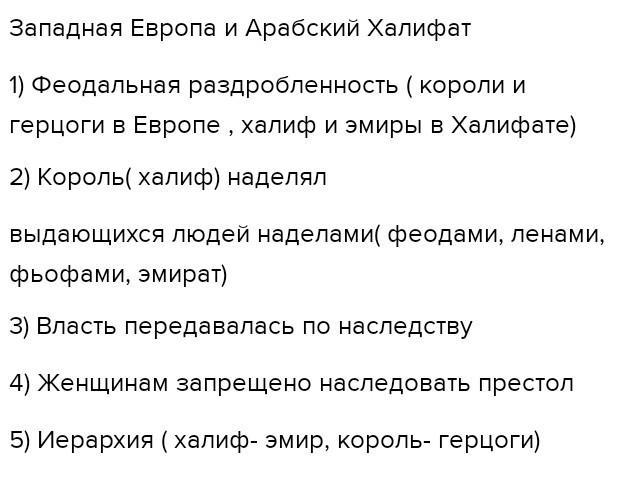 Западная Европа и Арабский Халифат

1) Феодальная раздробленность ( короли и герцоги в Европе , халиф и эмиры в Халифате)

2) Король( халиф) наделял

выдающихся людей наделами( феодами, ленами, фьофами, эмират)

3) Власть передавалась по наследству

4) Женщинам запрещено наследовать престол

5) Иерархия ( халиф- эмир, король- герцоги)